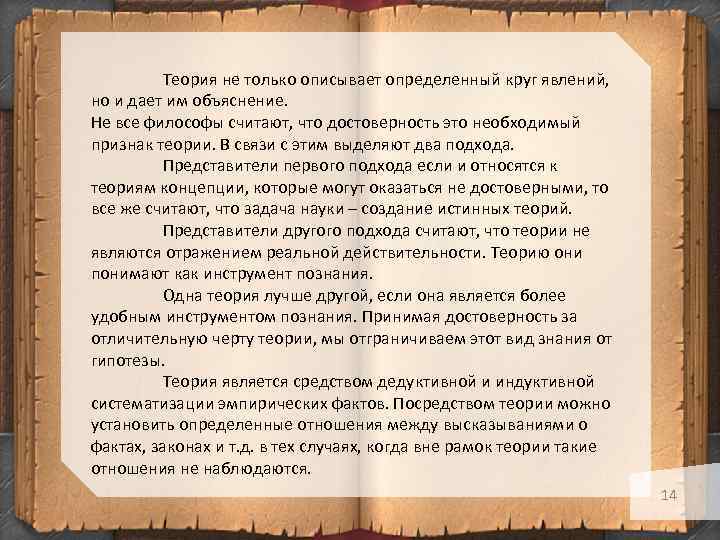 Теория не только описывает определенный круг явлений, но и дает им объяснение.
Не все философы считают, что достоверность это необходимый признак теории. В связи с этим выделяют два подхода.

Представители первого подхода если и относятся к теориям концепции, которые могут оказаться не достоверными, то все же считают, что задача науки – создание истинных теорий.

Представители другого подхода считают, что теории не являются отражением реальной действительности. Теорию они понимают как инструмент познания.

Одна теория лучше другой, если она является более удобным инструментом познания. Принимая достоверность за отличительную черту теории, мы отграничиваем этот вид знания от гипотезы.

Теория является средством дедуктивной и индуктивной систематизации эмпирических фактов. Посредством теории можно установить определенные отношения между высказываниями о фактах, законах и т.д. в тех случаях, когда вне рамок теории такие отношения не наблюдаются.

14